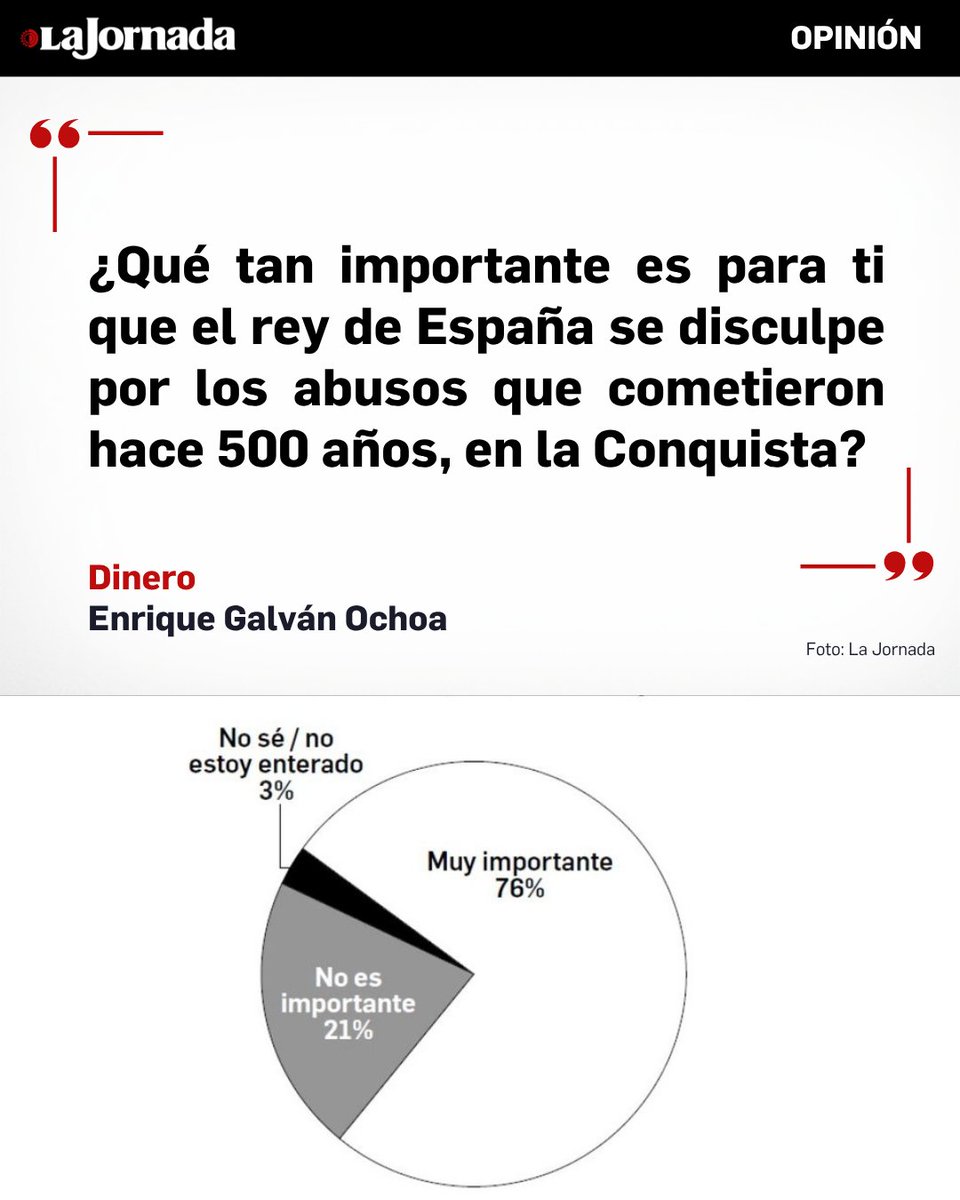 La Jornada

OPINIÓN

¿Qué tan importante es para ti que el rey de España se disculpe por los abusos que cometieron hace 500 años, en la Conquista?

Dinero
Enrique Galván Ochoa

Foto: La Jornada

No sé / no estoy enterado
3%

Muy importante
76%

No es importante
21%